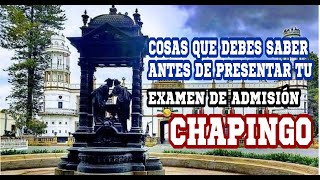 COSAS QUE DEBES SABER ANTES DE PRESENTAR TU EXAMEN DE ADMISIÓN

CHAPINGO